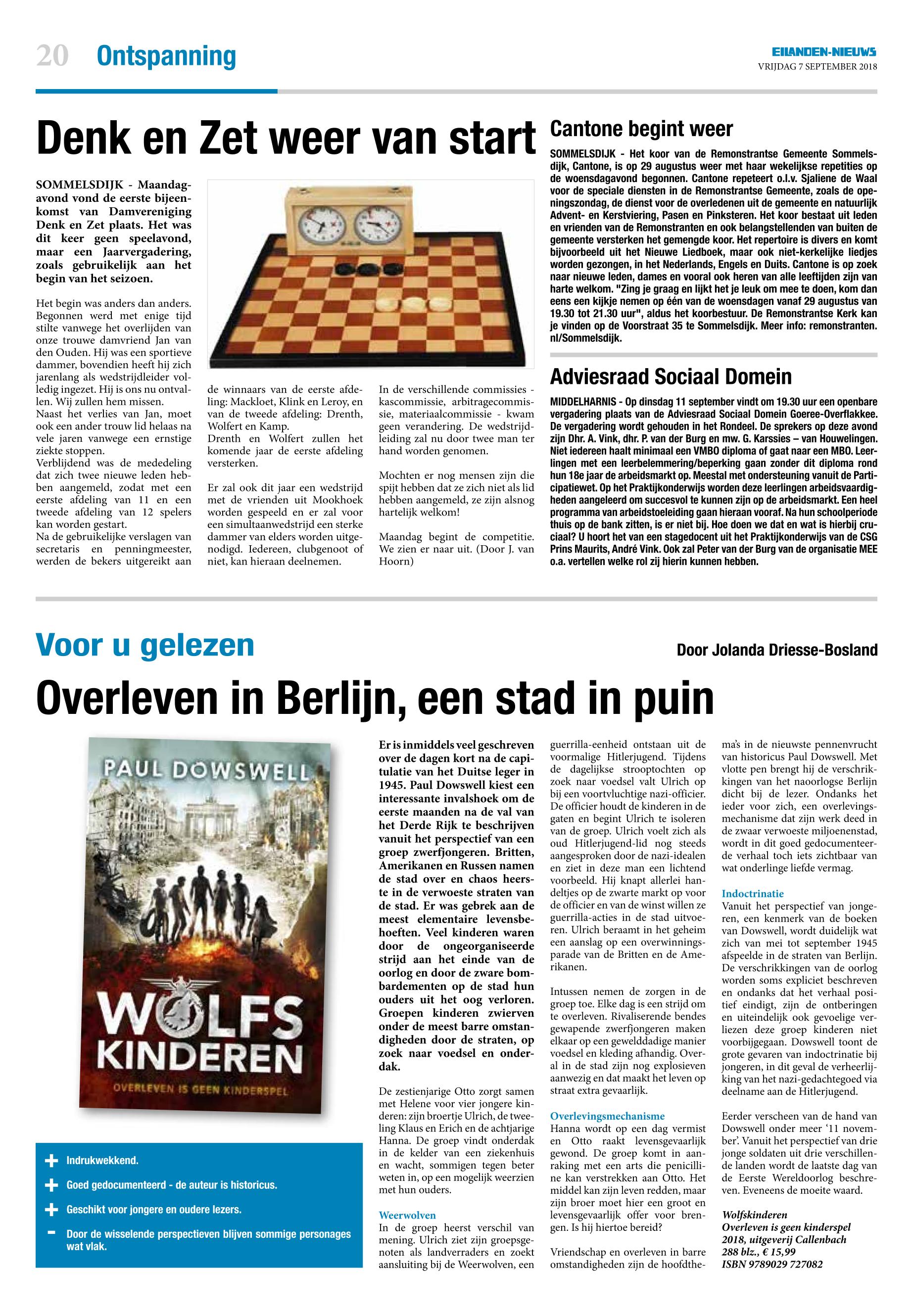 20 Ontspanning

EILANDEN-NIEUWS
VRIJDAG 7 SEPTEMBER 2018

Denk en Zet weer van start

SOMMELSDIJK - Maandagavond vond de eerste bijeenkomst van Damvereniging Denk en Zet plaats. Het was dit keer geen speelavond, maar een Jaarvergadering, zoals gebruikelijk aan het begin van het seizoen.

Het begin was anders dan anders. Begonnen werd met enige tijd stilte vanwege het overlijden van onze trouwe damvriend Jan van den Ouden. Hij was een sportieve dammer, bovendien heeft hij zich jarenlang als wedstrijdleider volledig ingezet. Hij is ons nu ontvallen. Wij zullen hem missen.
Naast het verlies van Jan, moet ook een ander trouw lid helaas na vele jaren vanwege een ernstige ziekte stoppen.
Verblijdend was de mededeling dat zich twee nieuwe leden hebben aangemeld, zodat met een eerste afdeling van 11 en een tweede afdeling van 12 spelers kan worden gestart.
Na de gebruikelijke verslagen van secretaris en penningmeester, werden de bekers uitgereikt aan de winnaars van de eerste afdeling: Mackloet, Klink en Leroy, en van de tweede afdeling: Drenth, Wolfert en Kamp.
Drenth en Wolfert zullen het komende jaar de eerste afdeling versterken.

Er zal ook dit jaar een wedstrijd met de vrienden uit Mookhoek worden gespeeld en er zal voor een simultaanwedstrijd een sterke dammer van elders worden uitgenodigd. Iedereen, clubgenoot of niet, kan hieraan deelnemen.

In de verschillende commissies - kascommissie, arbitragecommissie, materiaalcommissie - kwam geen verandering. De wedstrijdleiding zal nu door twee man ter hand worden genomen.

Mochten er nog mensen zijn die spijt hebben dat ze zich niet als lid hebben aangemeld, ze zijn alsnog hartelijk welkom!

Maandag begint de competitie. We zien er naar uit. (Door J. van Hoorn)

Cantone begint weer

SOMMELSDIJK - Het koor van de Remonstrantse Gemeente Sommelsdijk, Cantone, is op 29 augustus weer met haar wekelijkse repetities op de woensdagavond begonnen. Cantone repeteert o.l.v. Sjaliene de Waal voor de speciale diensten in de Remonstrantse Gemeente, zoals de openingszondag, de dienst voor de overledenen uit de gemeente en natuurlijk Advent- en Kerstviering, Pasen en Pinksteren. Het koor bestaat uit leden en vrienden van de Remonstranten en ook belangstellenden van buiten de gemeente versterken het gemengde koor. Het repertoire is divers en komt bijvoorbeeld uit het Nieuwe Liedboek, maar ook niet-kerkelijke liedjes worden gezongen, in het Nederlands, Engels en Duits. Cantone is op zoek naar nieuwe leden, dames en vooral ook heren van alle leeftijden zijn van harte welkom. "Zing je graag en lijkt het je leuk om mee te doen, kom dan eens een kijkje nemen op één van de woensdagen vanaf 29 augustus van 19.30 tot 21.30 uur", aldus het koorbestuur. De Remonstrantse Kerk kan je vinden op de Voorstraat 35 te Sommelsdijk. Meer info: remonstranten.nl/Sommelsdijk.

Adviesraad Sociaal Domein

MIDDELHARNIS - Op dinsdag 11 september vindt om 19.30 uur een openbare vergadering plaats van de Adviesraad Sociaal Domein Goeree-Overflakkee. De vergadering wordt gehouden in het Rondeel. De sprekers op deze avond zijn Dhr. A. Vink, dhr. P. van der Burg en mw. G. Karssies – van Houwelingen. Niet iedereen haalt minimaal een VMBO diploma of gaat naar een MBO. Leerlingen met een leerbelemmering/beperking gaan zonder dit diploma rond hun 18e jaar de arbeidsmarkt op. Meestal met ondersteuning vanuit de Participatiewet. Op het Praktijkonderwijs worden deze leerlingen arbeidsvaardigheden aangeleerd om succesvol te kunnen zijn op de arbeidsmarkt. Een heel programma van arbeidstoeleiding gaan hieraan vooraf. Na hun schoolperiode thuis op de bank zitten, is er niet bij. Hoe doen we dat en wat is hierbij cruciaal? U hoort het van een stagedocent uit het Praktijkonderwijs van de CSG Prins Maurits, André Vink. Ook zal Peter van der Burg van de organisatie MEE o.a. vertellen welke rol zij hierin kunnen hebben.

Voor u gelezen
Door Jolanda Driesse-Bosland

Overleven in Berlijn, een stad in puin

PAUL DOWSWELL
WOLFS KINDEREN
OVERLEVEN IS GEEN KINDERSPEL

+ Indrukwekkend.
+ Goed gedocumenteerd - de auteur is historicus.
+ Geschikt voor jongere en oudere lezers.
- Door de wisselende perspectieven blijven sommige personages wat vlak.

Er is inmiddels veel geschreven over de dagen kort na de capitulatie van het Duitse leger in 1945. Paul Dowswell kiest een interessante invalshoek om de eerste maanden na de val van het Derde Rijk te beschrijven vanuit het perspectief van een groep zwerfjongeren. Britten, Amerikanen en Russen namen de stad over en chaos heerste in de verwoeste straten van de stad. Er was gebrek aan de meest elementaire levensbehoeften. Veel kinderen waren door de ongeorganiseerde strijd aan het einde van de oorlog en door de zware bombardementen op de stad hun ouders uit het oog verloren. Groepen kinderen zwierven onder de meest barre omstandigheden door de straten, op zoek naar voedsel en onderdak.

De zestienjarige Otto zorgt samen met Helene voor vier jongere kinderen: zijn broertje Ulrich, de tweeling Klaus en Erich en de achtjarige Hanna. De groep vindt onderdak in de kelder van een ziekenhuis en wacht, sommigen tegen beter weten in, op een mogelijk weerzien met hun ouders.

Weerwolven
In de groep heerst verschil van mening. Ulrich ziet zijn groepsgenoten als landverraders en zoekt aansluiting bij de Weerwolven, een guerrilla-eenheid ontstaan uit de voormalige Hitlerjugend. Tijdens de dagelijkse strooptochten op zoek naar voedsel valt Ulrich op bij een voortvluchtige nazi-officier. De officier houdt de kinderen in de gaten en begint Ulrich te isoleren van de groep. Ulrich voelt zich als oud Hitlerjugend-lid nog steeds aangesproken door de nazi-idealen en ziet in deze man een lichtend voorbeeld. Hij knapt allerlei handeltjes op de zwarte markt op voor de officier en van de winst willen ze guerrilla-acties in de stad uitvoeren. Ulrich beraamt in het geheim een aanslag op een overwinningsparade van de Britten en de Amerikanen.

Intussen nemen de zorgen in de groep toe. Elke dag is een strijd om te overleven. Rivaliserende bendes gewapende zwerfjongeren maken elkaar op een gewelddadige manier voedsel en kleding afhandig. Overal in de stad zijn nog explosieven aanwezig en dat maakt het leven op straat extra gevaarlijk.

Overlevingsmechanisme
Hanna wordt op een dag vermist en Otto raakt levensgevaarlijk gewond. De groep komt in aanraking met een arts die penicilline kan verstrekken aan Otto. Het middel kan zijn leven redden, maar zijn broer moet hier een groot en levensgevaarlijk offer voor brengen. Is hij hiertoe bereid?

Vriendschap en overleven in barre omstandigheden zijn de hoofdthema's in de nieuwste pennenvrucht van historicus Paul Dowswell. Met vlotte pen brengt hij de verschrikkingen van het naoorlogse Berlijn dicht bij de lezer. Ondanks het ieder voor zich, een overlevingsmechanisme dat zijn werk deed in de zwaar verwoeste miljoenenstad, wordt in dit goed gedocumenteerde verhaal toch iets zichtbaar van wat onderlinge liefde vermag.

Indoctrinatie
Vanuit het perspectief van jongeren, een kenmerk van de boeken van Dowswell, wordt duidelijk wat zich van mei tot september 1945 afspeelde in de straten van Berlijn. De verschrikkingen van de oorlog worden soms expliciet beschreven en ondanks dat het verhaal positief eindigt, zijn de ontberingen en uiteindelijk ook gevoelige verliezen deze groep kinderen niet voorbijgegaan. Dowswell toont de grote gevaren van indoctrinatie bij jongeren, in dit geval de verheerlijking van het nazi-gedachtegoed via deelname aan de Hitlerjugend.

Eerder verscheen van de hand van Dowswell onder meer '11 november'. Vanuit het perspectief van drie jonge soldaten uit drie verschillende landen wordt de laatste dag van de Eerste Wereldoorlog beschreven. Eveneens de moeite waard.

Wolfskinderen
Overleven is geen kinderspel
2018, uitgeverij Callenbach
288 blz., € 15,99
ISBN 9789029 727082